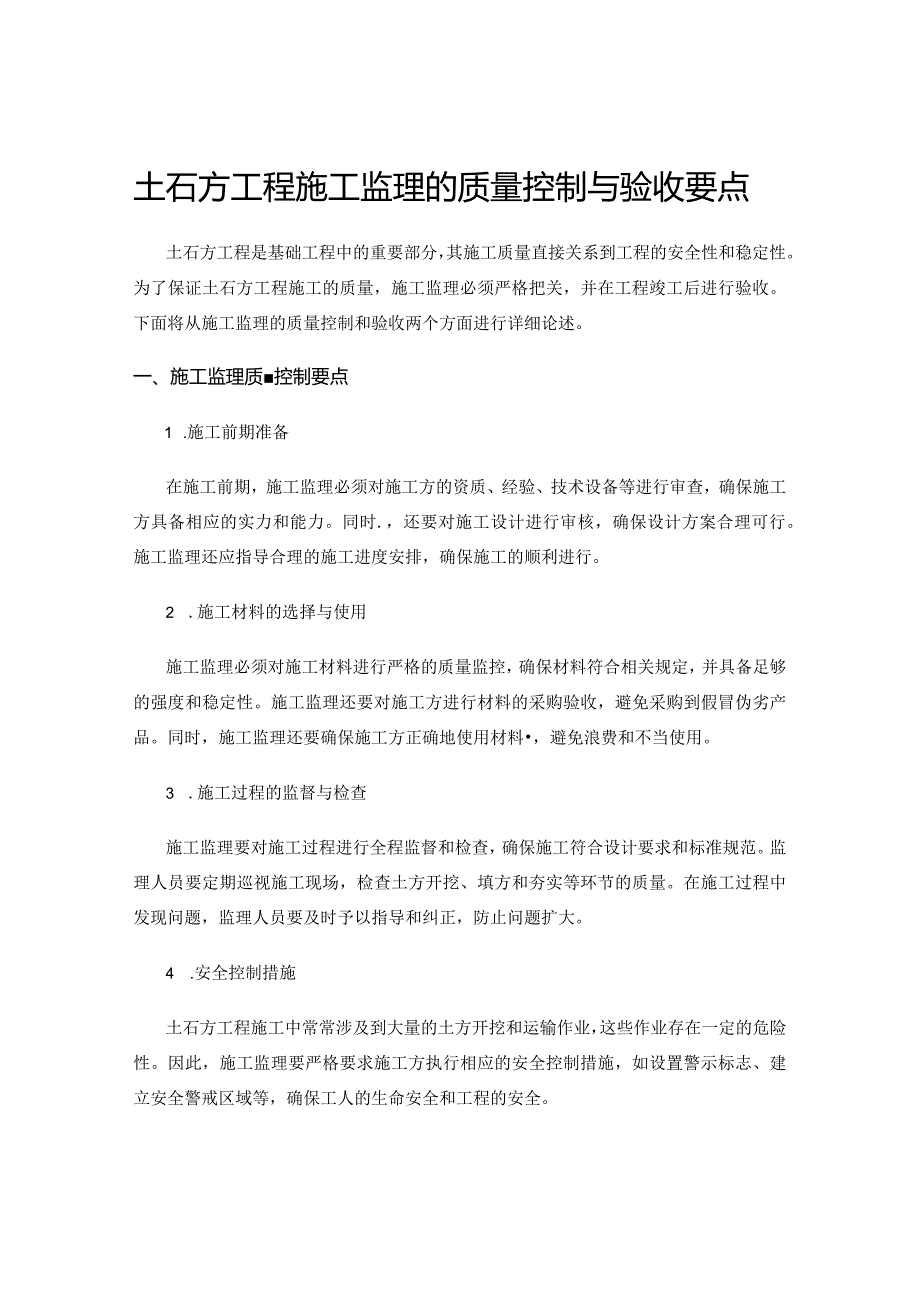 土石方工程施工监理的质量控制与验收要点

土石方工程是基础工程中的重要部分，其施工质量直接关系到工程的安全性和稳定性。为了保证土石方工程施工的质量，施工监理必须严格把关，并在工程竣工后进行验收。下面将从施工监理的质量控制和验收两个方面进行详细论述。

一、施工监理质■控制要点

1 .施工前期准备

在施工前期，施工监理必须对施工方的资质、经验、技术设备等进行审查，确保施工方具备相应的实力和能力。同时.，还要对施工设计进行审核，确保设计方案合理可行。施工监理还应指导合理的施工进度安排，确保施工的顺利进行。

2 .施工材料的选择与使用

施工监理必须对施工材料进行严格的质量监控，确保材料符合相关规定，并具备足够的强度和稳定性。施工监理还要对施工方进行材料的采购验收，避免采购到假冒伪劣产品。同时，施工监理还要确保施工方正确地使用材料•，避免浪费和不当使用。

3 .施工过程的监督与检查

施工监理要对施工过程进行全程监督和检查，确保施工符合设计要求和标准规范。监理人员要定期巡视施工现场，检查土方开挖、填方和夯实等环节的质量。在施工过程中发现问题，监理人员要及时予以指导和纠正，防止问题扩大。

4 .安全控制措施

土石方工程施工中常常涉及到大量的土方开挖和运输作业，这些作业存在一定的危险性。因此，施工监理要严格要求施工方执行相应的安全控制措施，如设置警示标志、建立安全警戒区域等，确保工人的生命安全和工程的安全。